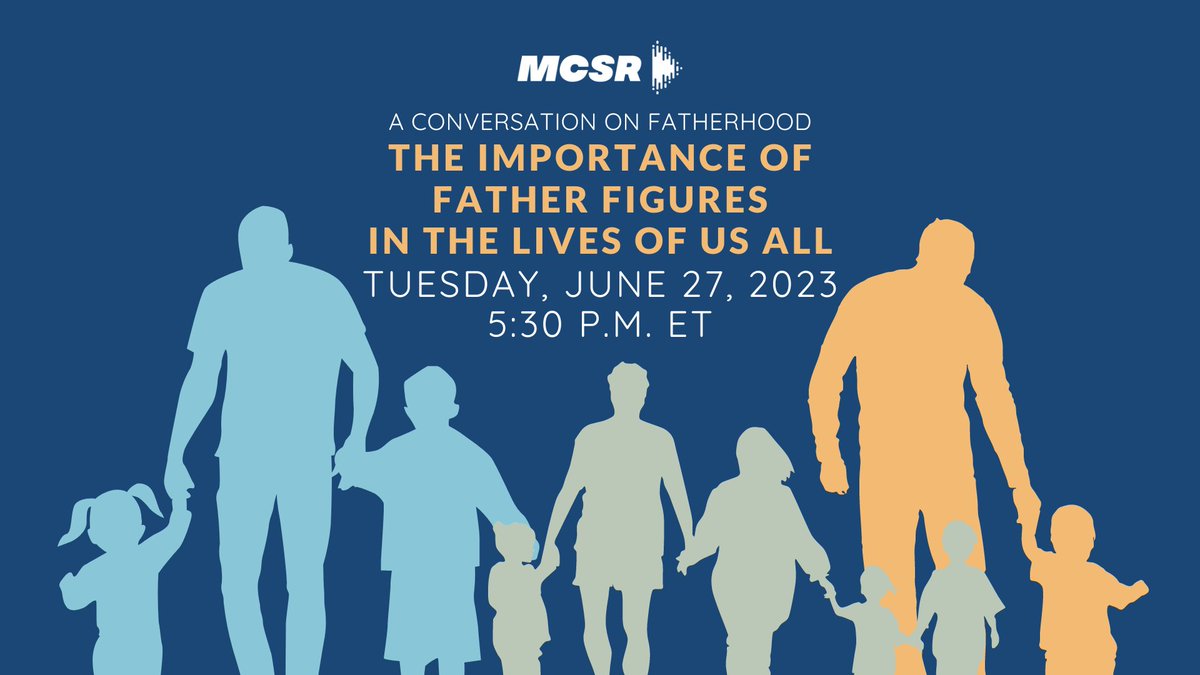 MCSR

A CONVERSATION ON FATHERHOOD
THE IMPORTANCE OF FATHER FIGURES IN THE LIVES OF US ALL
TUESDAY, JUNE 27, 2023
5:30 P.M. ET